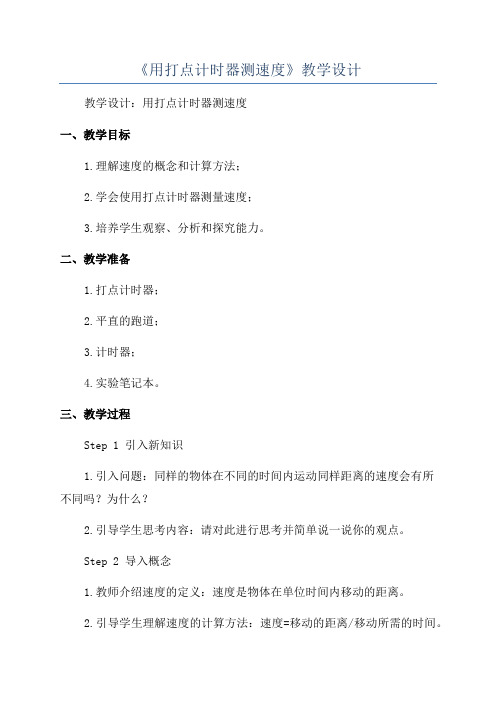 《用打点计时器测速度》教学设计

教学设计：用打点计时器测速度

一、教学目标

1.理解速度的概念和计算方法；

2.学会使用打点计时器测量速度；

3.培养学生观察、分析和探究能力。

二、教学准备

1.打点计时器；

2.平直的跑道；

3.计时器；

4.实验笔记本。

三、教学过程

Step 1 引入新知识

1.引入问题：同样的物体在不同的时间内运动同样距离的速度会有所不同吗？为什么？

2.引导学生思考内容：请对此进行思考并简单说一说你的观点。

Step 2 导入概念

1.教师介绍速度的定义：速度是物体在单位时间内移动的距离。

2.引导学生理解速度的计算方法：速度=移动的距离/移动所需的时间。